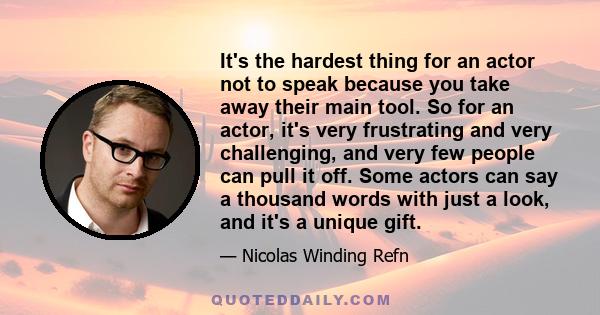 It's the hardest thing for an actor not to speak because you take away their main tool. So for an actor, it's very frustrating and very challenging, and very few people can pull it off. Some actors can say a thousand words with just a look, and it's a unique gift.

— Nicolas Winding Refn

QUOTEDDAILY.COM